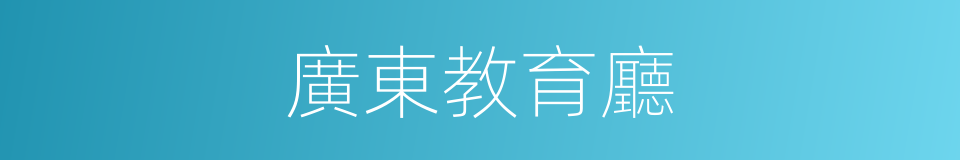 廣東教育廳